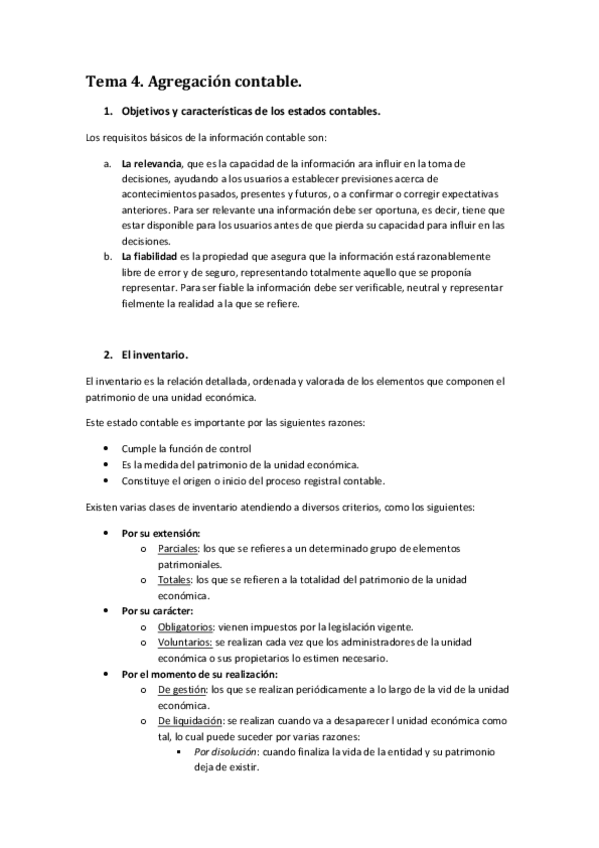 Tema 4. Agregación contable.

1. Objetivos y características de los estados contables.

Los requisitos básicos de la información contable son:

a. La relevancia, que es la capacidad de la información ara influir en la toma de decisiones, ayudando a los usuarios a establecer previsiones acerca de acontecimientos pasados, presentes y futuros, o a confirmar o corregir expectativas anteriores. Para ser relevante una información debe ser oportuna, es decir, tiene que estar disponible para los usuarios antes de que pierda su capacidad para influir en las decisiones.
b. La fiabilidad es la propiedad que asegura que la información está razonablemente libre de error y de seguro, representando totalmente aquello que se proponía representar. Para ser fiable la información debe ser verificable, neutral y representar fielmente la realidad a la que se refiere.

2. El inventario.

El inventario es la relación detallada, ordenada y valorada de los elementos que componen el patrimonio de una unidad económica.

Este estado contable es importante por las siguientes razones:

• Cumple la función de control
• Es la medida del patrimonio de la unidad económica.
• Constituye el origen o inicio del proceso registral contable.

Existen varias clases de inventario atendiendo a diversos criterios, como los siguientes:

• Por su extensión:
o Parciales: los que se refieres a un determinado grupo de elementos patrimoniales.
o Totales: los que se refieren a la totalidad del patrimonio de la unidad económica.
• Por su carácter:
o Obligatorios: vienen impuestos por la legislación vigente.
o Voluntarios: se realizan cada vez que los administradores de la unidad económica o sus propietarios lo estimen necesario.
• Por el momento de su realización:
o De gestión: los que se realizan periódicamente a lo largo de la vid de la unidad económica.
o De liquidación: se realizan cuando va a desaparecer l unidad económica como tal, lo cual puede suceder por varias razones:
▪ Por disolución: cuando finaliza la vida de la entidad y su patrimonio deja de existir.